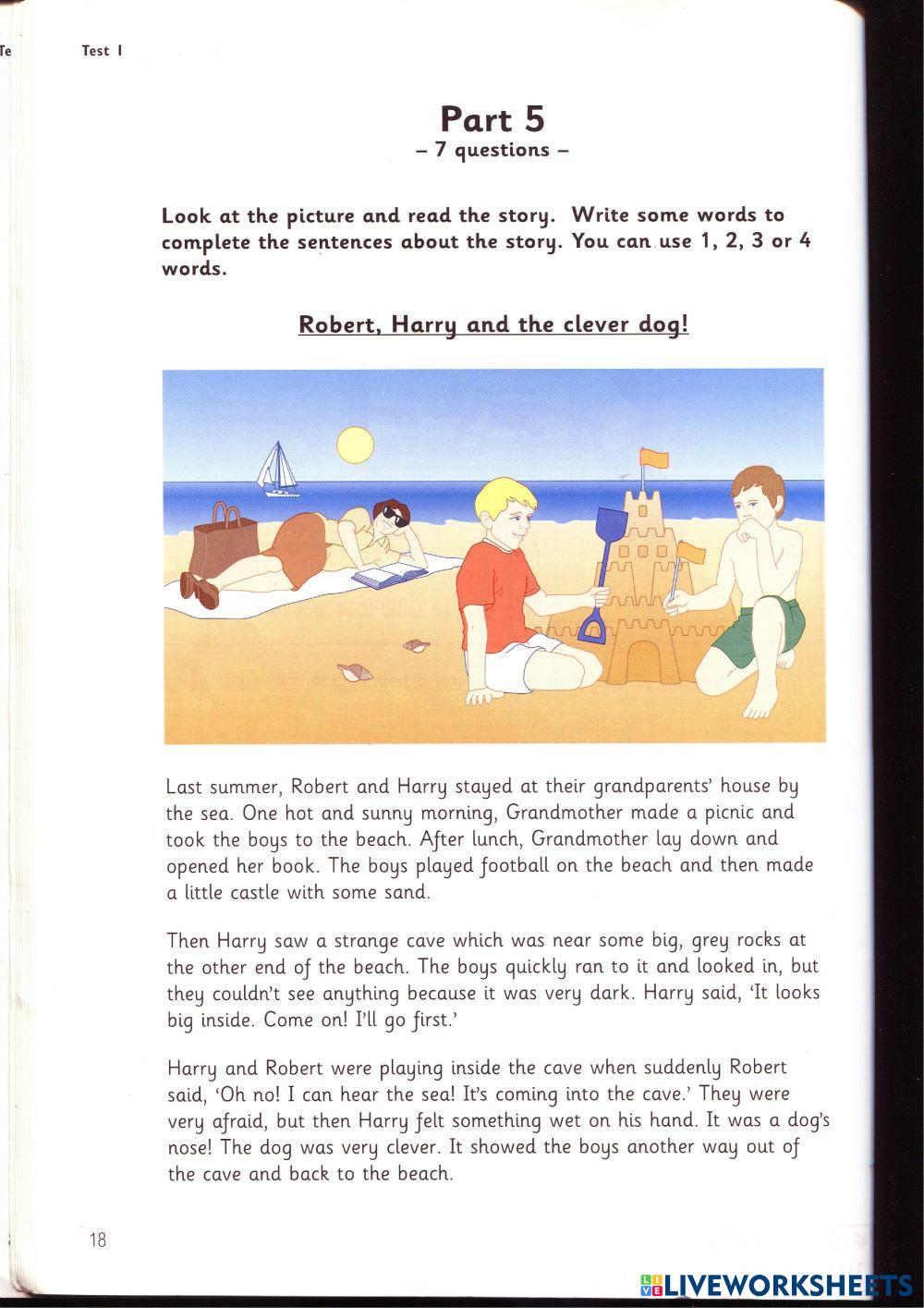 Te

Test 1

Part 5
– 7 questions –

Look at the picture and read the story. Write some words to complete the sentences about the story. You can use 1, 2, 3 or 4 words.

Robert, Harry and the clever dog!

Last summer, Robert and Harry stayed at their grandparents' house by the sea. One hot and sunny morning, Grandmother made a picnic and took the boys to the beach. After lunch, Grandmother lay down and opened her book. The boys played football on the beach and then made a little castle with some sand.

Then Harry saw a strange cave which was near some big, grey rocks at the other end of the beach. The boys quickly ran to it and looked in, but they couldn't see anything because it was very dark. Harry said, 'It looks big inside. Come on! I'll go first.'

Harry and Robert were playing inside the cave when suddenly Robert said, 'Oh no! I can hear the sea! It's coming into the cave.' They were very afraid, but then Harry felt something wet on his hand. It was a dog's nose! The dog was very clever. It showed the boys another way out of the cave and back to the beach.

18

LIVEWORKSHEETS